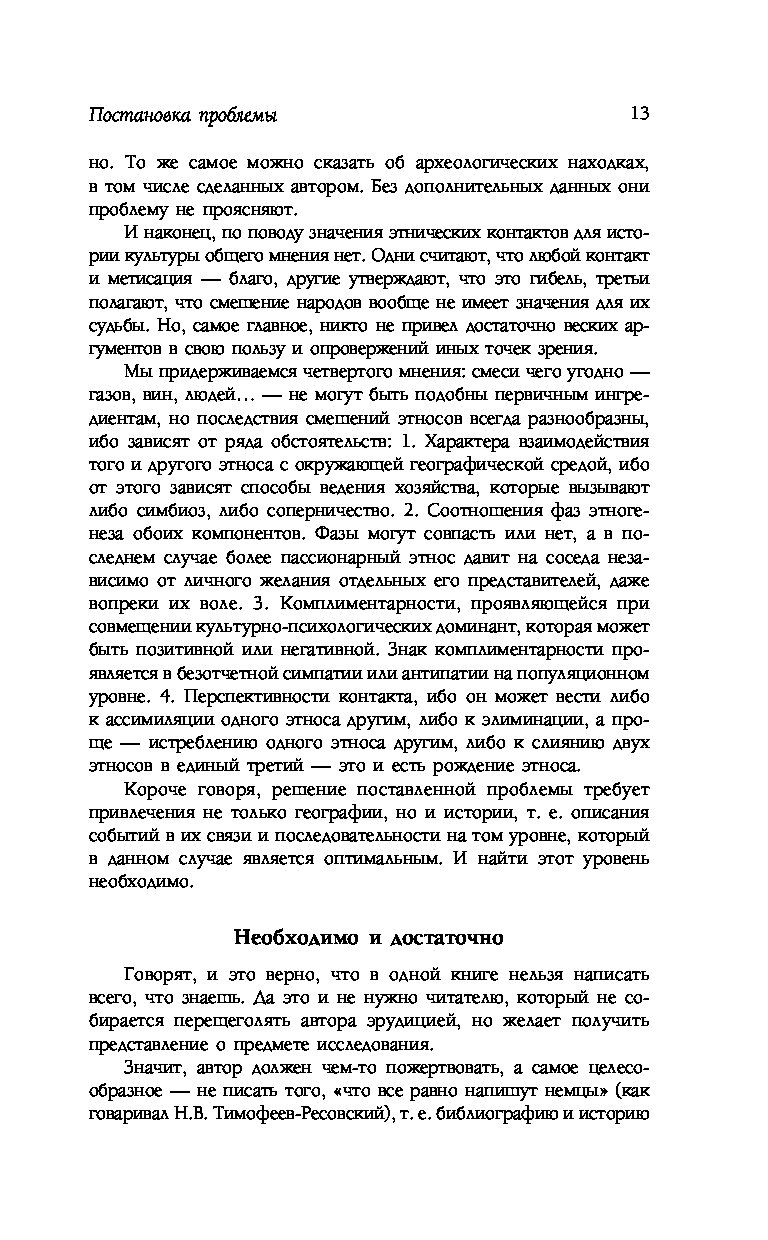 Постановка проблемы 13

но. То же самое можно сказать об археологических находках, в том числе сделанных автором. Без дополнительных данных они проблему не проясняют.

И наконец, по поводу значения этнических контактов для истории культуры общего мнения нет. Одни считают, что любой контакт и метисация — благо, другие утверждают, что это гибель, третьи полагают, что смешение народов вообще не имеет значения для их судьбы. Но, самое главное, никто не привел достаточно веских аргументов в свою пользу и опровержений иных точек зрения.

Мы придерживаемся четвертого мнения: смеси чего угодно — газов, вин, людей... — не могут быть подобны первичным ингредиентам, но последствия смешений этносов всегда разнообразны, ибо зависят от ряда обстоятельств: 1. Характера взаимодействия того и другого этноса с окружающей географической средой, ибо от этого зависят способы ведения хозяйства, которые вызывают либо симбиоз, либо соперничество. 2. Соотношения фаз этногенеза обоих компонентов. Фазы могут совпасть или нет, а в последнем случае более пассионарный этнос давит на соседа независимо от личного желания отдельных его представителей, даже вопреки их воле. 3. Комплиментарности, проявляющейся при совмещении культурно-психологических доминант, которая может быть позитивной или негативной. Знак комплиментарности проявляется в безотчетной симпатии или антипатии на популяционном уровне. 4. Перспективности контакта, ибо он может вести либо к ассимиляции одного этноса другим, либо к элиминации, а проще — истреблению одного этноса другим, либо к слиянию двух этносов в единый третий — это и есть рождение этноса.

Короче говоря, решение поставленной проблемы требует привлечения не только географии, но и истории, т. е. описания событий в их связи и последовательности на том уровне, который в данном случае является оптимальным. И найти этот уровень необходимо.

Необходимо и достаточно

Говорят, и это верно, что в одной книге нельзя написать всего, что знаешь. Да это и не нужно читателю, который не собирается перещеголять автора эрудицией, но желает получить представление о предмете исследования.

Значит, автор должен чем-то пожертвовать, а самое целесообразное — не писать того, «что все равно напишут немцы» (как говаривал Н.В. Тимофеев-Ресовский), т. е. библиографию и историю